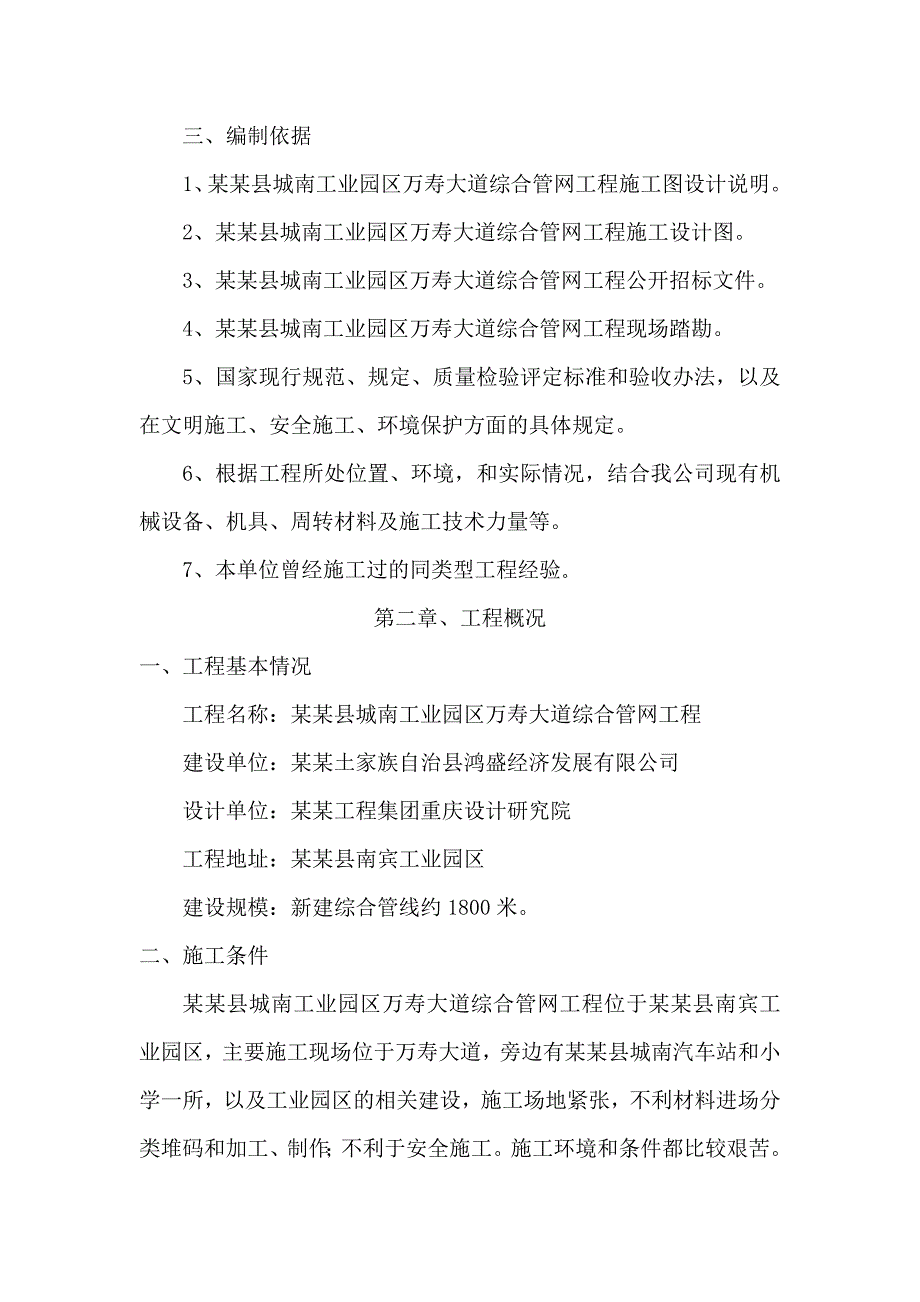 三、编制依据

1、某某县城南工业园区万寿大道综合管网工程施工图设计说明。

2、某某县城南工业园区万寿大道综合管网工程施工设计图。

3、某某县城南工业园区万寿大道综合管网工程公开招标文件。

4、某某县城南工业园区万寿大道综合管网工程现场踏勘。

5、国家现行规范、规定、质量检验评定标准和验收办法，以及在文明施工、安全施工、环境保护方面的具体规定。

6、根据工程所处位置、环境，和实际情况，结合我公司现有机械设备、机具、周转材料及施工技术力量等。

7、本单位曾经施工过的同类型工程经验。

第二章、工程概况

一、工程基本情况

工程名称：某某县城南工业园区万寿大道综合管网工程

建设单位：某某土家族自治县鸿盛经济发展有限公司

设计单位：某某工程集团重庆设计研究院

工程地址：某某县南宾工业园区

建设规模：新建综合管线约 1800 米。

二、施工条件

某某县城南工业园区万寿大道综合管网工程位于某某县南宾工业园区，主要施工现场位于万寿大道，旁边有某某县城南汽车站和小学一所，以及工业园区的相关建设，施工场地紧张，不利材料进场分类堆码和加工、制作；不利于安全施工。施工环境和条件都比较艰苦。